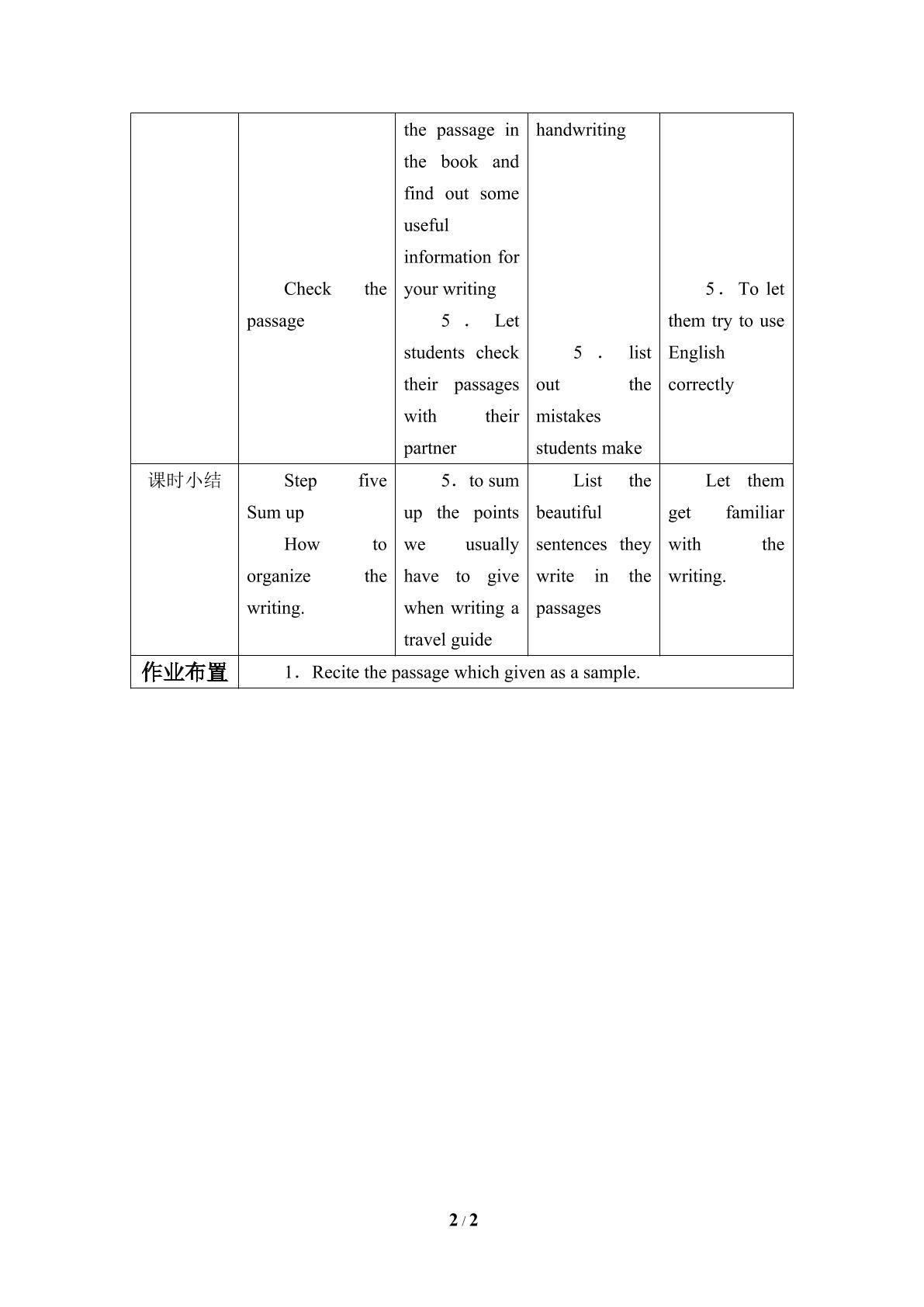 |  | Check the passage | the passage in the book and find out some useful information for your writing 5．Let students check their passages with their partner | handwriting 5．list out the mistakes students make | 5．To let them try to use English correctly |
|---|---|---|---|---|
| 课时小结 | Step five Sum up How to organize the writing. | 5．to sum up the points we usually have to give when writing a travel guide | List the beautiful sentences they write in the passages | Let them get familiar with the writing. |
| 作业布置 | 1．Recite the passage which given as a sample. |  |  |  |

2 / 2